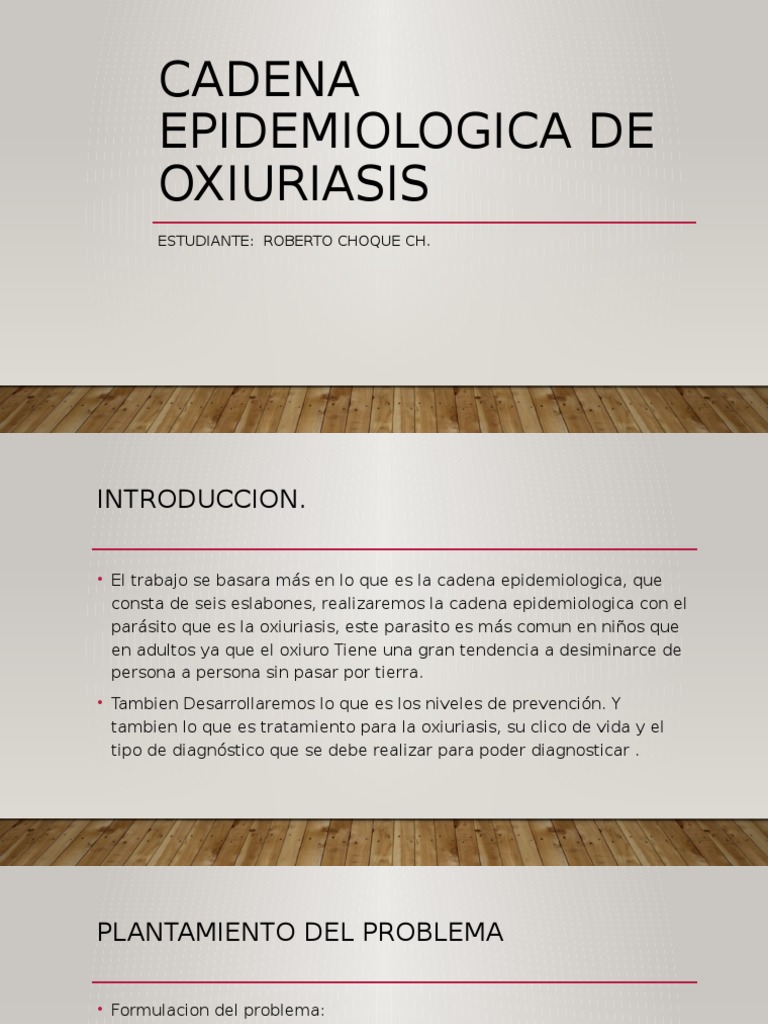 CADENA EPIDEMIOLOGICA DE OXIURIASIS

ESTUDIANTE: ROBERTO CHOQUE CH.

INTRODUCCION.

• El trabajo se basara más en lo que es la cadena epidemiologica, que consta de seis eslabones, realizaremos la cadena epidemiologica con el parásito que es la oxiuriasis, este parasito es más comun en niños que en adultos ya que el oxiuro Tiene una gran tendencia a desiminarce de persona a persona sin pasar por tierra.

• Tambien Desarrollaremos lo que es los niveles de prevención. Y tambien lo que es tratamiento para la oxiuriasis, su clico de vida y el tipo de diagnóstico que se debe realizar para poder diagnosticar .

PLANTAMIENTO DEL PROBLEMA

• Formulacion del problema: